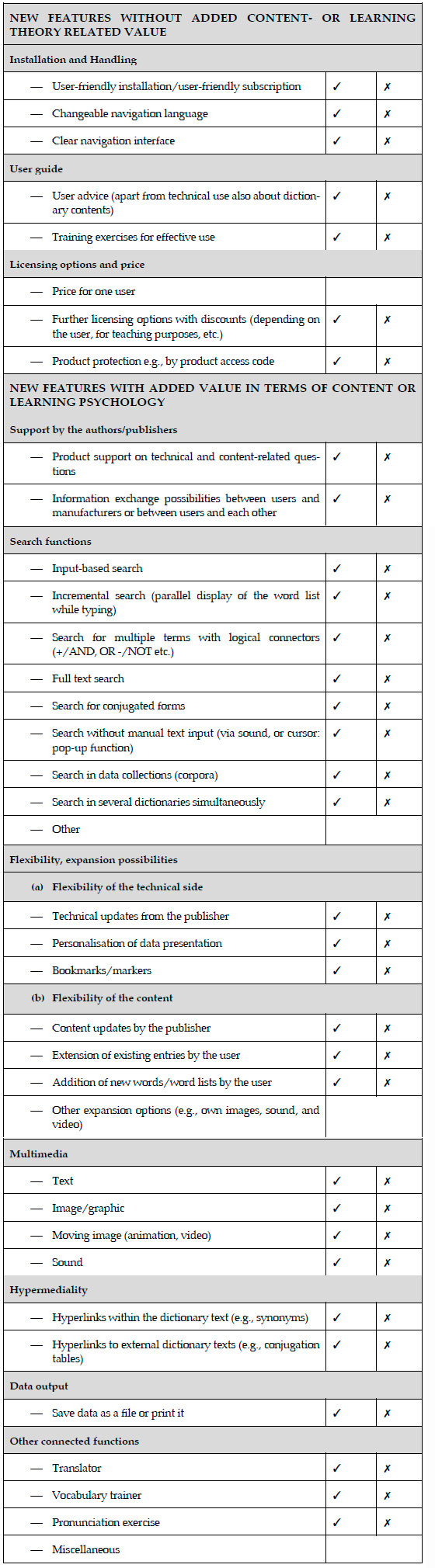 | NEW FEATURES WITHOUT ADDED CONTENT- OR LEARNING THEORY RELATED VALUE | | |
|---|---|---|
| **Installation and Handling** | | |
| — User-friendly installation/user-friendly subscription | ✓ | ✗ |
| — Changeable navigation language | ✓ | ✗ |
| — Clear navigation interface | ✓ | ✗ |
| **User guide** | | |
| — User advice (apart from technical use also about dictionary contents) | ✓ | ✗ |
| — Training exercises for effective use | ✓ | ✗ |
| **Licensing options and price** | | |
| — Price for one user | | |
| — Further licensing options with discounts (depending on the user, for teaching purposes, etc.) | ✓ | ✗ |
| — Product protection e.g., by product access code | ✓ | ✗ |
| **NEW FEATURES WITH ADDED VALUE IN TERMS OF CONTENT OR LEARNING PSYCHOLOGY** | | |
| **Support by the authors/publishers** | | |
| — Product support on technical and content-related questions | ✓ | ✗ |
| — Information exchange possibilities between users and manufacturers or between users and each other | ✓ | ✗ |
| **Search functions** | | |
| — Input-based search | ✓ | ✗ |
| — Incremental search (parallel display of the word list while typing) | ✓ | ✗ |
| — Search for multiple terms with logical connectors (+/AND, OR -/NOT etc.) | ✓ | ✗ |
| — Full text search | ✓ | ✗ |
| — Search for conjugated forms | ✓ | ✗ |
| — Search without manual text input (via sound, or cursor: pop-up function) | ✓ | ✗ |
| — Search in data collections (corpora) | ✓ | ✗ |
| — Search in several dictionaries simultaneously | ✓ | ✗ |
| — Other | | |
| **Flexibility, expansion possibilities** | | |
| **(a) Flexibility of the technical side** | | |
| — Technical updates from the publisher | ✓ | ✗ |
| — Personalisation of data presentation | ✓ | ✗ |
| — Bookmarks/markers | ✓ | ✗ |
| **(b) Flexibility of the content** | | |
| — Content updates by the publisher | ✓ | ✗ |
| — Extension of existing entries by the user | ✓ | ✗ |
| — Addition of new words/word lists by the user | ✓ | ✗ |
| — Other expansion options (e.g., own images, sound, and video) | | |
| **Multimedia** | | |
| — Text | ✓ | ✗ |
| — Image/graphic | ✓ | ✗ |
| — Moving image (animation, video) | ✓ | ✗ |
| — Sound | ✓ | ✗ |
| **Hypermediality** | | |
| — Hyperlinks within the dictionary text (e.g., synonyms) | ✓ | ✗ |
| — Hyperlinks to external dictionary texts (e.g., conjugation tables) | ✓ | ✗ |
| **Data output** | | |
| — Save data as a file or print it | ✓ | ✗ |
| **Other connected functions** | | |
| — Translator | ✓ | ✗ |
| — Vocabulary trainer | ✓ | ✗ |
| — Pronunciation exercise | ✓ | ✗ |
| — Miscellaneous | | |